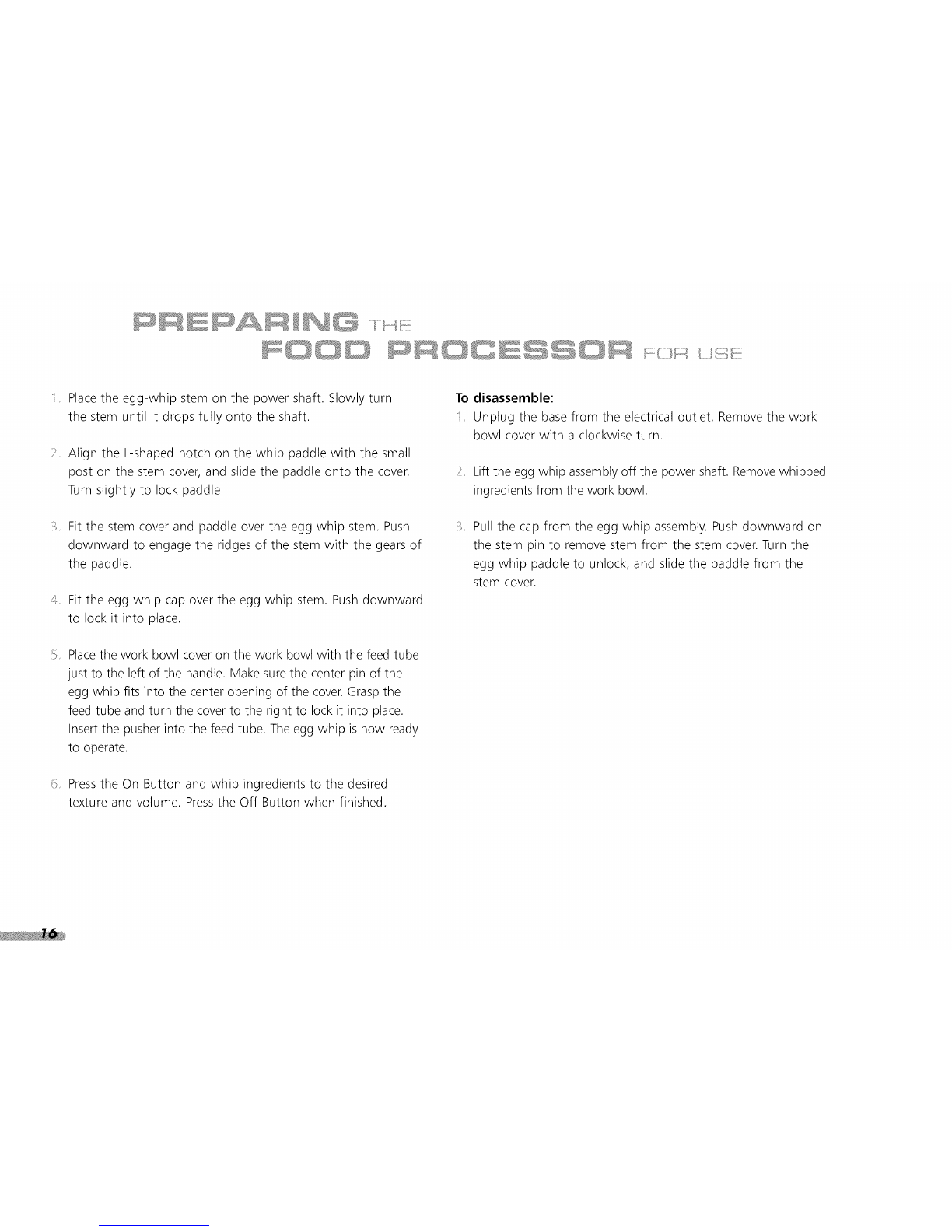 PREPARING THE
FOOD PROCESSOR FOR USE

1. Place the egg-whip stem on the power shaft. Slowly turn the stem until it drops fully onto the shaft.

2. Align the L-shaped notch on the whip paddle with the small post on the stem cover, and slide the paddle onto the cover. Turn slightly to lock paddle.

3. Fit the stem cover and paddle over the egg whip stem. Push downward to engage the ridges of the stem with the gears of the paddle.

4. Fit the egg whip cap over the egg whip stem. Push downward to lock it into place.

5. Place the work bowl cover on the work bowl with the feed tube just to the left of the handle. Make sure the center pin of the egg whip fits into the center opening of the cover. Grasp the feed tube and turn the cover to the right to lock it into place. Insert the pusher into the feed tube. The egg whip is now ready to operate.

6. Press the On Button and whip ingredients to the desired texture and volume. Press the Off Button when finished.

To disassemble:

1. Unplug the base from the electrical outlet. Remove the work bowl cover with a clockwise turn.

2. Lift the egg whip assembly off the power shaft. Remove whipped ingredients from the work bowl.

3. Pull the cap from the egg whip assembly. Push downward on the stem pin to remove stem from the stem cover. Turn the egg whip paddle to unlock, and slide the paddle from the stem cover.

16